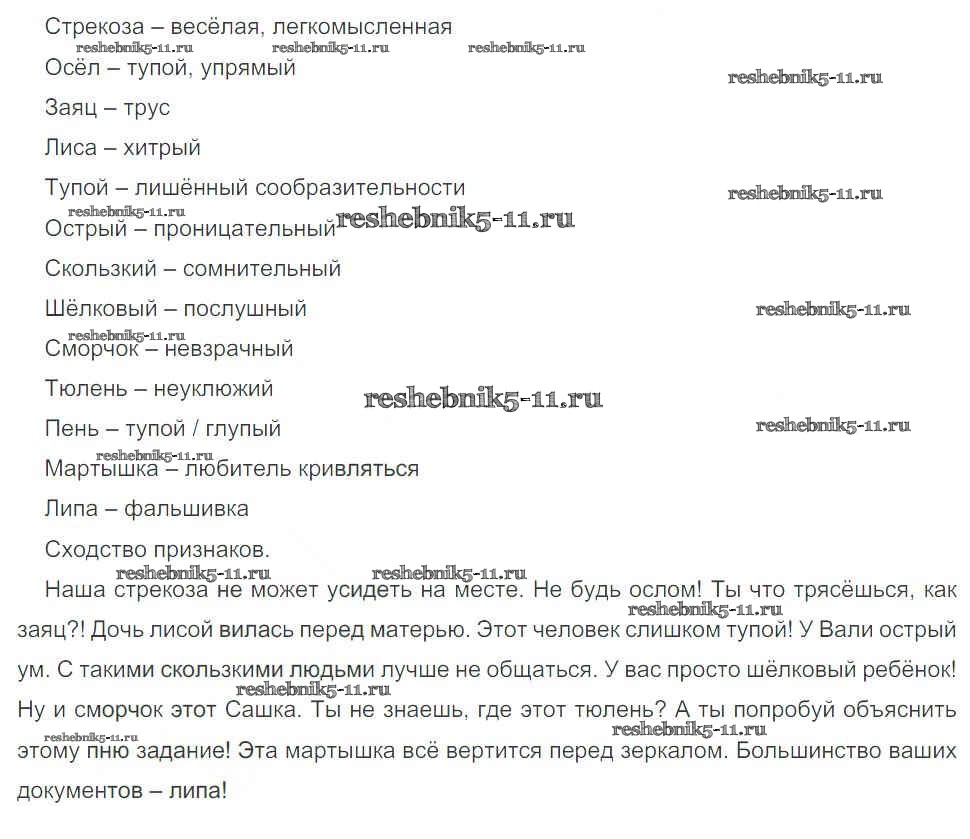 Стрекоза – весёлая, легкомысленная

reshebnik5-11.ru reshebnik5-11.ru reshebnik5-11.ru

Осёл – тупой, упрямый

reshebnik5-11.ru

Заяц – трус

Лиса – хитрый

Тупой – лишённый сообразительности

reshebnik5-11.ru

reshebnik5-11.ru

Острый – проницательный reshebnik5-11.ru

Скользкий – сомнительный

Шёлковый – послушный

reshebnik5-11.ru

reshebnik5-11.ru

Сморчок – невзрачный

Тюлень – неуклюжий

reshebnik5-11.ru

Пень – тупой / глупый

reshebnik5-11.ru

reshebnik5-11.ru

Мартышка – любитель кривляться

Липа – фальшивка

Сходство признаков.

reshebnik5-11.ru reshebnik5-11.ru

Наша стрекоза не может усидеть на месте. Не будь ослом! Ты что трясёшься, как заяц?! Дочь лисой вилась перед матерью. Этот человек слишком тупой! У Вали острый ум. С такими скользкими людьми лучше не общаться. У вас просто шёлковый ребёнок! Ну и сморчок этот Сашка. Ты не знаешь, где этот тюлень? А ты попробуй объяснить этому пню задание! Эта мартышка всё вертится перед зеркалом. Большинство ваших документов – липа!

reshebnik5-11.ru

reshebnik5-11.ru

reshebnik5-11.ru

reshebnik5-11.ru